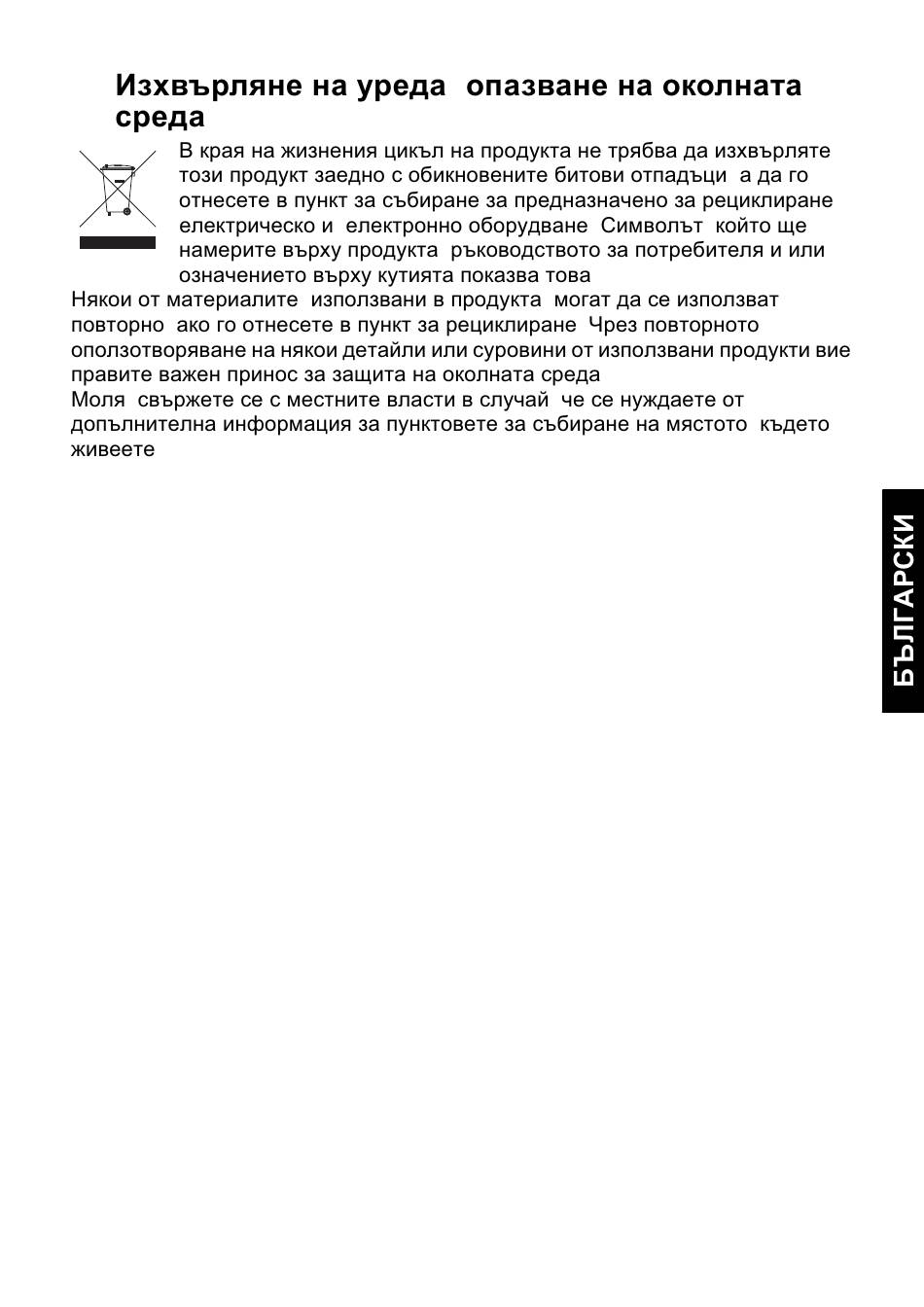 Изхвърляне на уреда опазване на околната среда

В края на жизнения цикъл на продукта не трябва да изхвърляте този продукт заедно с обикновените битови отпадъци а да го отнесете в пункт за събиране за предназначено за рециклиране електрическо и електронно оборудване Символът който ще намерите върху продукта ръководството за потребителя и или означението върху кутията показва това

Някои от материалите използвани в продукта могат да се използват повторно ако го отнесете в пункт за рециклиране Чрез повторното оползотворяване на някои детайли или суровини от използвани продукти вие правите важен принос за защита на околната среда

Моля свържете се с местните власти в случай че се нуждаете от допълнителна информация за пунктовете за събиране на мястото където живеете

БЪЛГАРСКИ